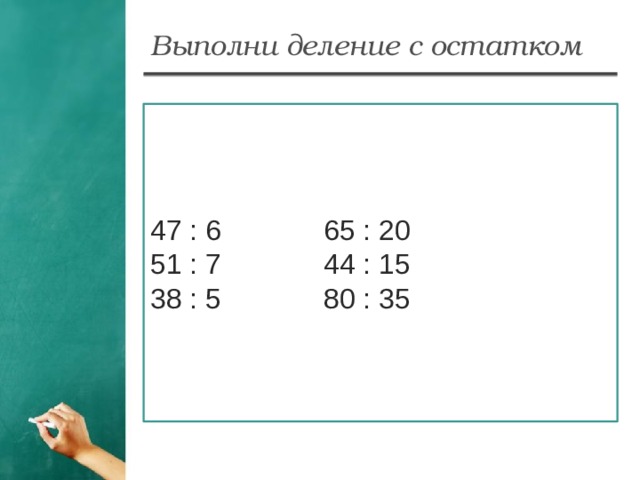 Выполни деление с остатком

47 : 6
51 : 7
38 : 5

65 : 20
44 : 15
80 : 35